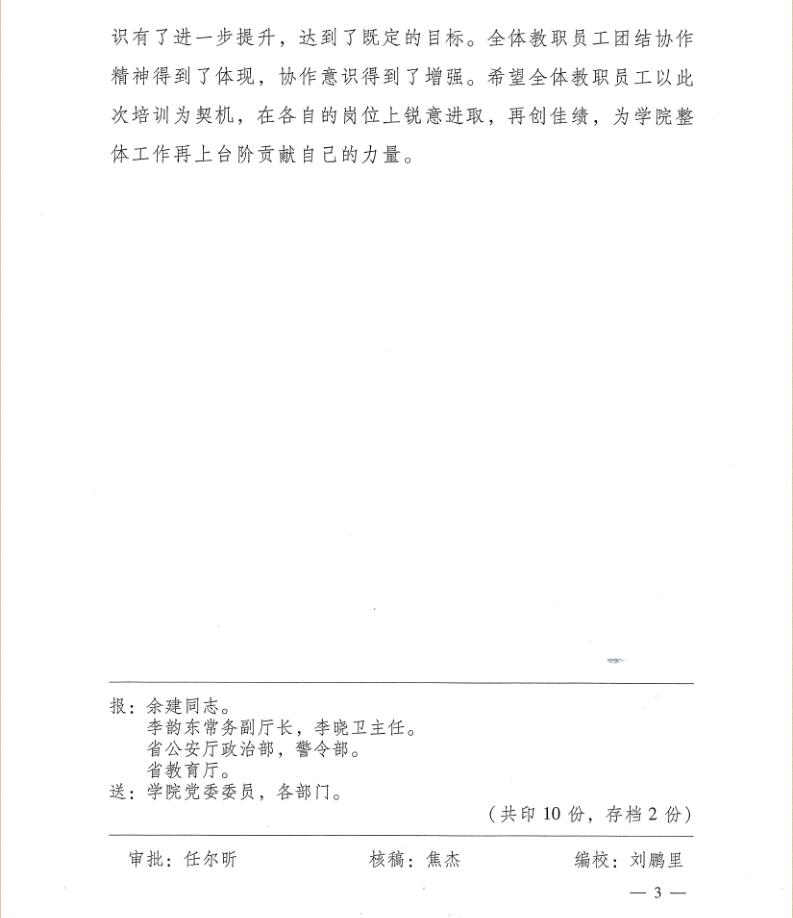 识有了进一步提升，达到了既定的目标。全体教职员工团结协作精神得到了体现，协作意识得到了增强。希望全体教职员工以此次培训为契机，在各自的岗位上锐意进取，再创佳绩，为学院整体工作再上台阶贡献自己的力量。

报：余建同志。
李韵东常务副厅长，李晓卫主任。
省公安厅政治部，警令部。
省教育厅。
送：学院党委委员，各部门。

（共印 10 份，存档 2 份）

审批：任尔昕　　核稿：焦杰　　编校：刘鹏里

— 3 —